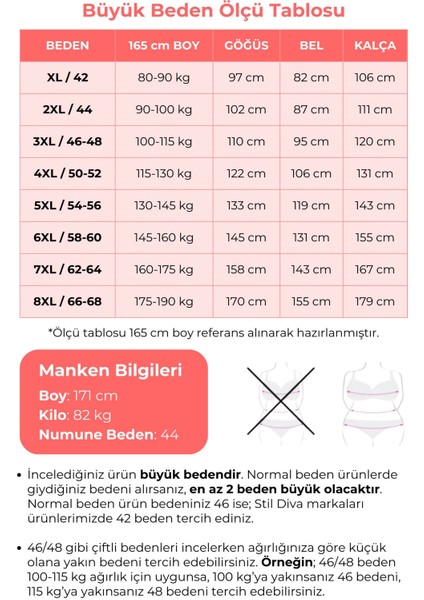 Büyük Beden Ölçü Tablosu

| BEDEN | 165 cm BOY | GÖĞÜS | BEL | KALÇA |
|---|---|---|---|---|
| XL / 42 | 80-90 kg | 97 cm | 82 cm | 106 cm |
| 2XL / 44 | 90-100 kg | 102 cm | 87 cm | 111 cm |
| 3XL / 46-48 | 100-115 kg | 110 cm | 95 cm | 120 cm |
| 4XL / 50-52 | 115-130 kg | 122 cm | 106 cm | 131 cm |
| 5XL / 54-56 | 130-145 kg | 133 cm | 119 cm | 143 cm |
| 6XL / 58-60 | 145-160 kg | 145 cm | 131 cm | 155 cm |
| 7XL / 62-64 | 160-175 kg | 158 cm | 143 cm | 167 cm |
| 8XL / 66-68 | 175-190 kg | 170 cm | 155 cm | 179 cm |

*Ölçü tablosu 165 cm boy referans alınarak hazırlanmıştır.

Manken Bilgileri
Boy: 171 cm
Kilo: 82 kg
Numune Beden: 44

• İncelediğiniz ürün büyük bedendir. Normal beden ürünlerde giydiğiniz bedeni alırsanız, en az 2 beden büyük olacaktır. Normal beden ürün bedeniniz 46 ise; Stil Diva markaları ürünlerimizde 42 beden tercih ediniz.

• 46/48 gibi çiftli bedenleri incelerken ağırlığınıza göre küçük olana yakın bedeni tercih edebilirsiniz. Örneğin; 46/48 beden 100-115 kg ağırlık için uygunsa, 100 kg'ya yakınsanız 46 bedeni, 115 kg'ya yakınsanız 48 bedeni tercih edebilirsiniz.